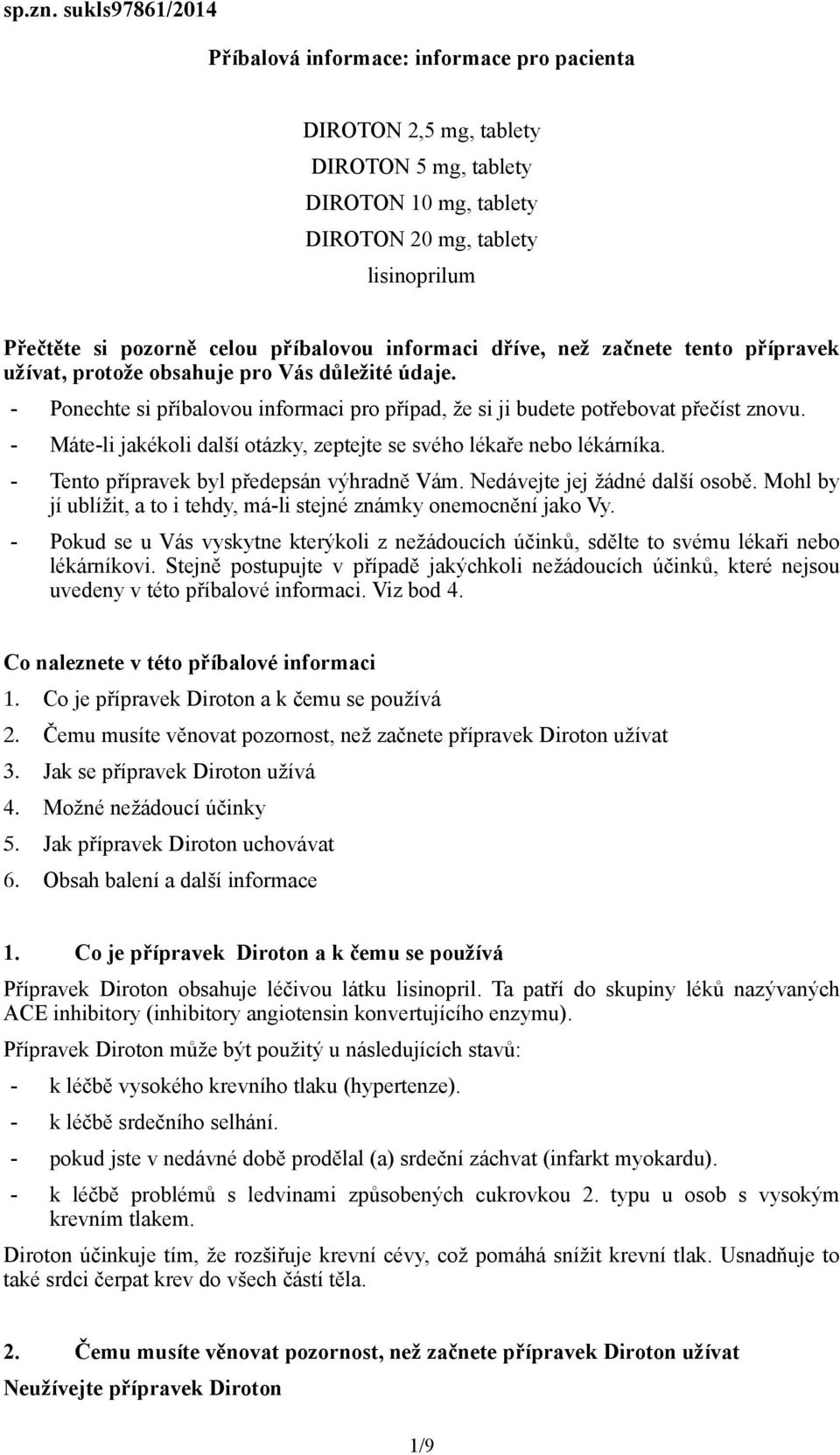 sp.zn. sukls97861/2014

Příbalová informace: informace pro pacienta

DIROTON 2,5 mg, tablety
DIROTON 5 mg, tablety
DIROTON 10 mg, tablety
DIROTON 20 mg, tablety
lisinoprilum

Přečtěte si pozorně celou příbalovou informaci dříve, než začnete tento přípravek užívat, protože obsahuje pro Vás důležité údaje.
- Ponechte si příbalovou informaci pro případ, že si ji budete potřebovat přečíst znovu.
- Máte-li jakékoli další otázky, zeptejte se svého lékaře nebo lékárníka.
- Tento přípravek byl předepsán výhradně Vám. Nedávejte jej žádné další osobě. Mohl by jí ublížit, a to i tehdy, má-li stejné známky onemocnění jako Vy.
- Pokud se u Vás vyskytne kterýkoli z nežádoucích účinků, sdělte to svému lékaři nebo lékárníkovi. Stejně postupujte v případě jakýchkoli nežádoucích účinků, které nejsou uvedeny v této příbalové informaci. Viz bod 4.

Co naleznete v této příbalové informaci
1. Co je přípravek Diroton a k čemu se používá
2. Čemu musíte věnovat pozornost, než začnete přípravek Diroton užívat
3. Jak se přípravek Diroton užívá
4. Možné nežádoucí účinky
5. Jak přípravek Diroton uchovávat
6. Obsah balení a další informace

1. Co je přípravek Diroton a k čemu se používá
Přípravek Diroton obsahuje léčivou látku lisinopril. Ta patří do skupiny léků nazývaných ACE inhibitory (inhibitory angiotensin konvertujícího enzymu).
Přípravek Diroton může být použitý u následujících stavů:
- k léčbě vysokého krevního tlaku (hypertenze).
- k léčbě srdečního selhání.
- pokud jste v nedávné době prodělal (a) srdeční záchvat (infarkt myokardu).
- k léčbě problémů s ledvinami způsobených cukrovkou 2. typu u osob s vysokým krevním tlakem.
Diroton účinkuje tím, že rozšiřuje krevní cévy, což pomáhá snížit krevní tlak. Usnadňuje to také srdci čerpat krev do všech částí těla.

2. Čemu musíte věnovat pozornost, než začnete přípravek Diroton užívat
Neužívejte přípravek Diroton

1/9